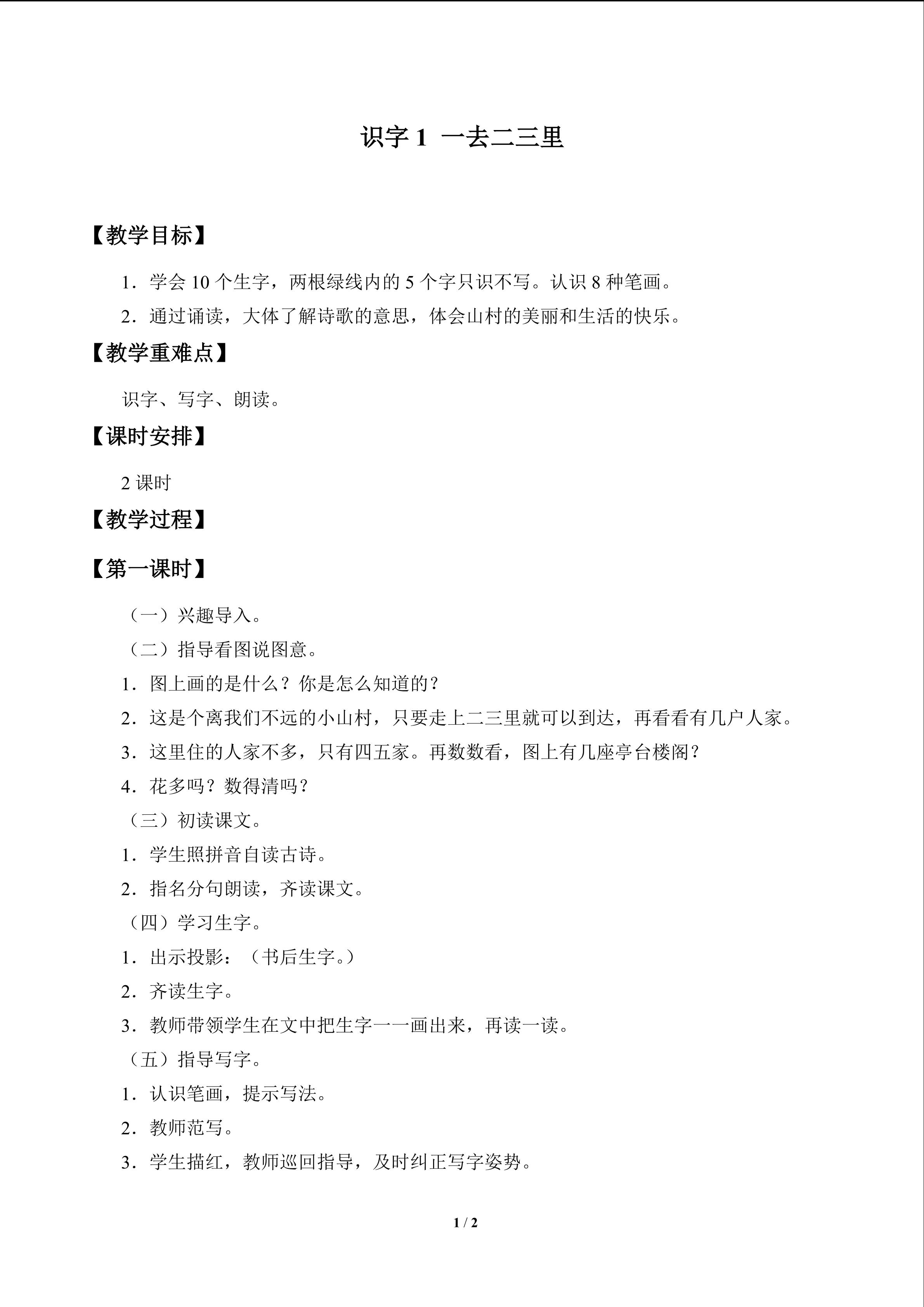 识字1 一去二三里

【教学目标】

1.学会10个生字，两根绿线内的5个字只识不写。认识8种笔画。

2.通过诵读，大体了解诗歌的意思，体会山村的美丽和生活的快乐。

【教学重难点】

识字、写字、朗读。

【课时安排】

2课时

【教学过程】

【第一课时】

（一）兴趣导入。

（二）指导看图说图意。

1.图上画的是什么？你是怎么知道的？

2.这是个离我们不远的小山村，只要走上二三里就可以到达，再看看有几户人家。

3.这里住的人家不多，只有四五家。再数数看，图上有几座亭台楼阁？

4.花多吗？数得清吗？

（三）初读课文。

1.学生照拼音自读古诗。

2.指名分句朗读，齐读课文。

（四）学习生字。

1.出示投影：（书后生字。）

2.齐读生字。

3.教师带领学生在文中把生字一一画出来，再读一读。

（五）指导写字。

1.认识笔画，提示写法。

2.教师范写。

3.学生描红，教师巡回指导，及时纠正写字姿势。

1 / 2